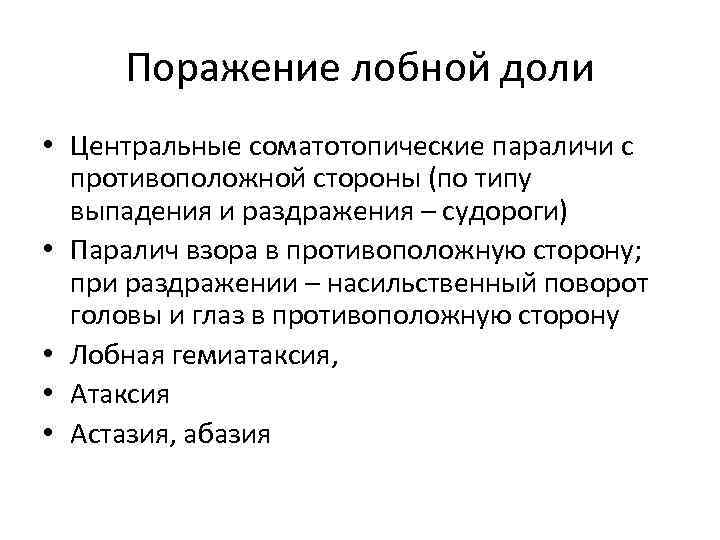 Поражение лобной доли

• Центральные соматотопические параличи с противоположной стороны (по типу выпадения и раздражения – судороги)
• Паралич взора в противоположную сторону; при раздражении – насильственный поворот головы и глаз в противоположную сторону
• Лобная гемиатаксия,
• Атаксия
• Астазия, абазия